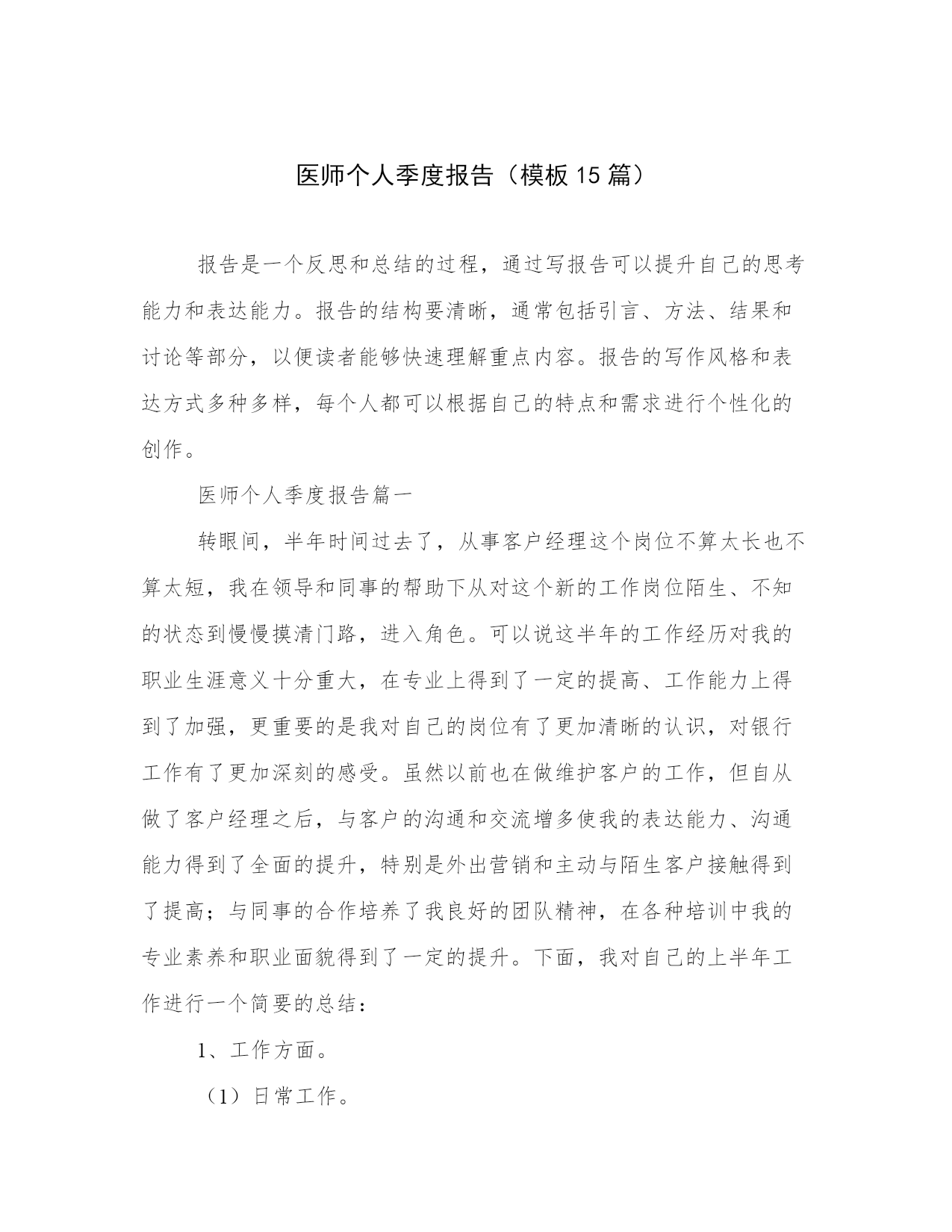 医师个人季度报告（模板15篇）

报告是一个反思和总结的过程，通过写报告可以提升自己的思考能力和表达能力。报告的结构要清晰，通常包括引言、方法、结果和讨论等部分，以便读者能够快速理解重点内容。报告的写作风格和表达方式多种多样，每个人都可以根据自己的特点和需求进行个性化的创作。

医师个人季度报告篇一

转眼间，半年时间过去了，从事客户经理这个岗位不算太长也不算太短，我在领导和同事的帮助下从对这个新的工作岗位陌生、不知的状态到慢慢摸清门路，进入角色。可以说这半年的工作经历对我的职业生涯意义十分重大，在专业上得到了一定的提高、工作能力上得到了加强，更重要的是我对自己的岗位有了更加清晰的认识，对银行工作有了更加深刻的感受。虽然以前也在做维护客户的工作，但自从做了客户经理之后，与客户的沟通和交流增多使我的表达能力、沟通能力得到了全面的提升，特别是外出营销和主动与陌生客户接触得到了提高；与同事的合作培养了我良好的团队精神，在各种培训中我的专业素养和职业面貌得到了一定的提升。下面，我对自己的上半年工作进行一个简要的总结：

1、工作方面。

（1）日常工作。